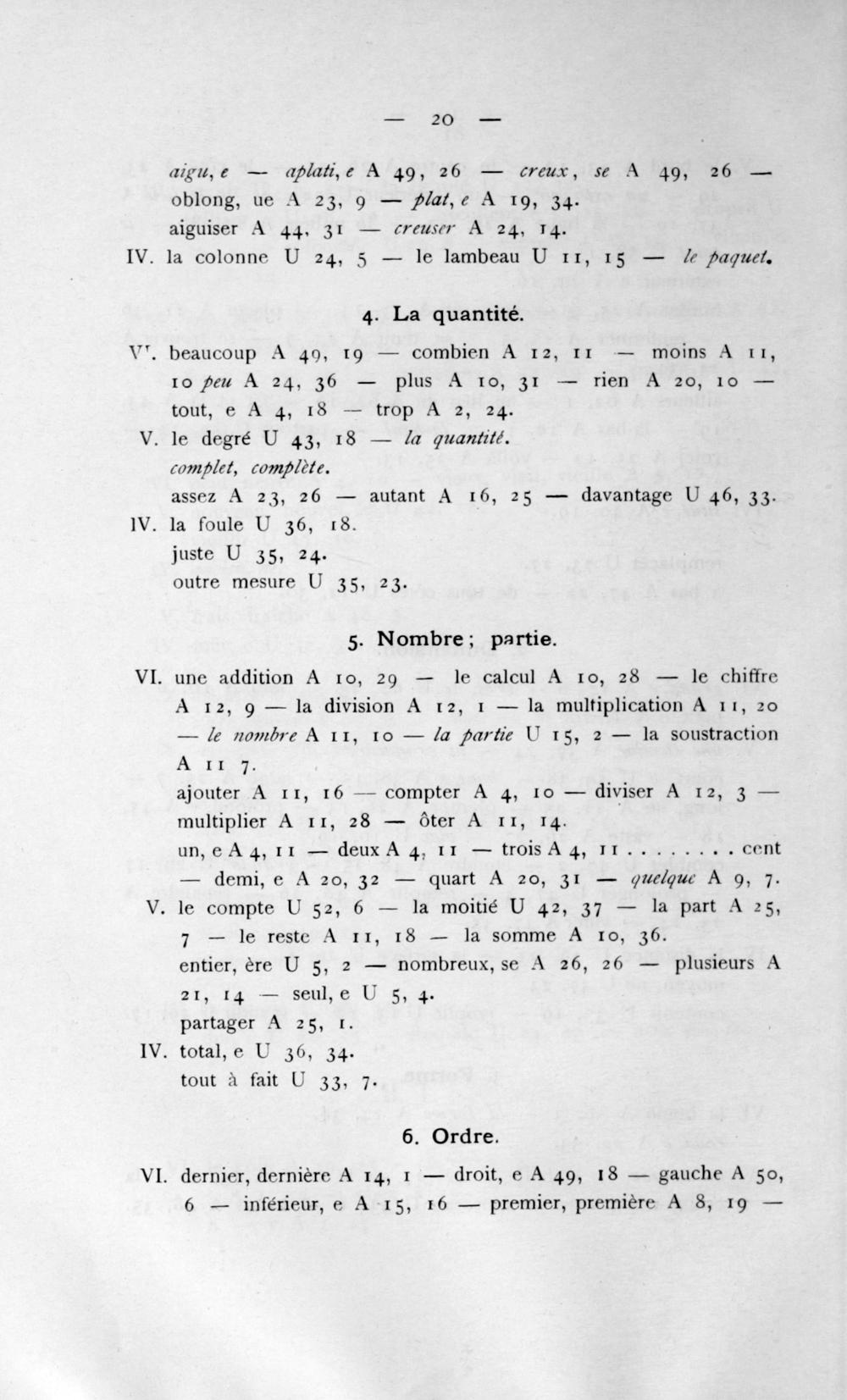 — 20 —

aigu, e — aplati, e A 49, 26 — creux, se A 49, 26 — oblong, ue A 23, 9 — plat, e A 19, 34.
aiguiser A 44, 31 — creuser A 24, 14.
IV. la colonne U 24, 5 — le lambeau U 11, 15 — le paquet.

4. La quantité.

VI. beaucoup A 49, 19 — combien A 12, 11 — moins A 11, 10 peu A 24, 36 — plus A 10, 31 — rien A 20, 10 — tout, e A 4, 18 — trop A 2, 24.
V. le degré U 43, 18 — la quantité.
complet, complète.
assez A 23, 26 — autant A 16, 25 — davantage U 46, 33.
IV. la foule U 36, 18.
juste U 35, 24.
outre mesure U 35, 23.

5. Nombre; partie.

VI. une addition A 10, 29 — le calcul A 10, 28 — le chiffre A 12, 9 — la division A 12, 1 — la multiplication A 11, 20 — le nombre A 11, 10 — la partie U 15, 2 — la soustraction A 11 7.
ajouter A 11, 16 — compter A 4, 10 — diviser A 12, 3 — multiplier A 11, 28 — ôter A 11, 14.
un, e A 4, 11 — deux A 4, 11 — trois A 4, 11 . . . . . . . . cent — demi, e A 20, 32 — quart A 20, 31 — quelque A 9, 7.
V. le compte U 52, 6 — la moitié U 42, 37 — la part A 25, 7 — le reste A 11, 18 — la somme A 10, 36.
entier, ère U 5, 2 — nombreux, se A 26, 26 — plusieurs A 21, 14 — seul, e U 5, 4.
partager A 25, 1.
IV. total, e U 36, 34.
tout à fait U 33, 7.

6. Ordre.

VI. dernier, dernière A 14, 1 — droit, e A 49, 18 — gauche A 50, 6 — inférieur, e A 15, 16 — premier, première A 8, 19 —